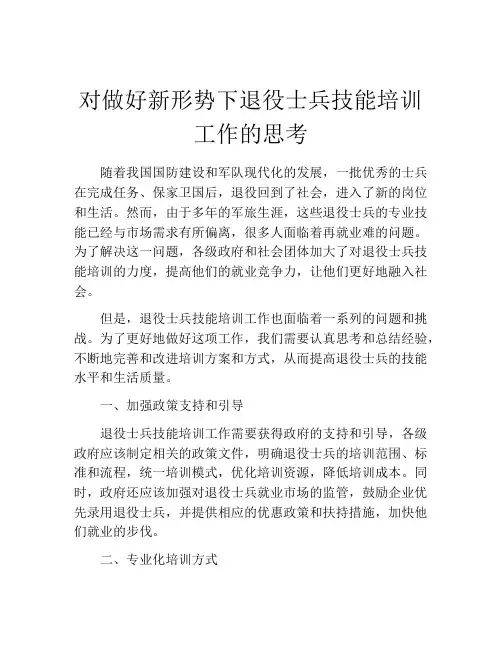 对做好新形势下退役士兵技能培训工作的思考

随着我国国防建设和军队现代化的发展，一批优秀的士兵在完成任务、保家卫国后，退役回到了社会，进入了新的岗位和生活。然而，由于多年的军旅生涯，这些退役士兵的专业技能已经与市场需求有所偏离，很多人面临着再就业难的问题。为了解决这一问题，各级政府和社会团体加大了对退役士兵技能培训的力度，提高他们的就业竞争力，让他们更好地融入社会。

但是，退役士兵技能培训工作也面临着一系列的问题和挑战。为了更好地做好这项工作，我们需要认真思考和总结经验，不断地完善和改进培训方案和方式，从而提高退役士兵的技能水平和生活质量。

一、加强政策支持和引导

退役士兵技能培训工作需要获得政府的支持和引导，各级政府应该制定相关的政策文件，明确退役士兵的培训范围、标准和流程，统一培训模式，优化培训资源，降低培训成本。同时，政府还应该加强对退役士兵就业市场的监管，鼓励企业优先录用退役士兵，并提供相应的优惠政策和扶持措施，加快他们就业的步伐。

二、专业化培训方式